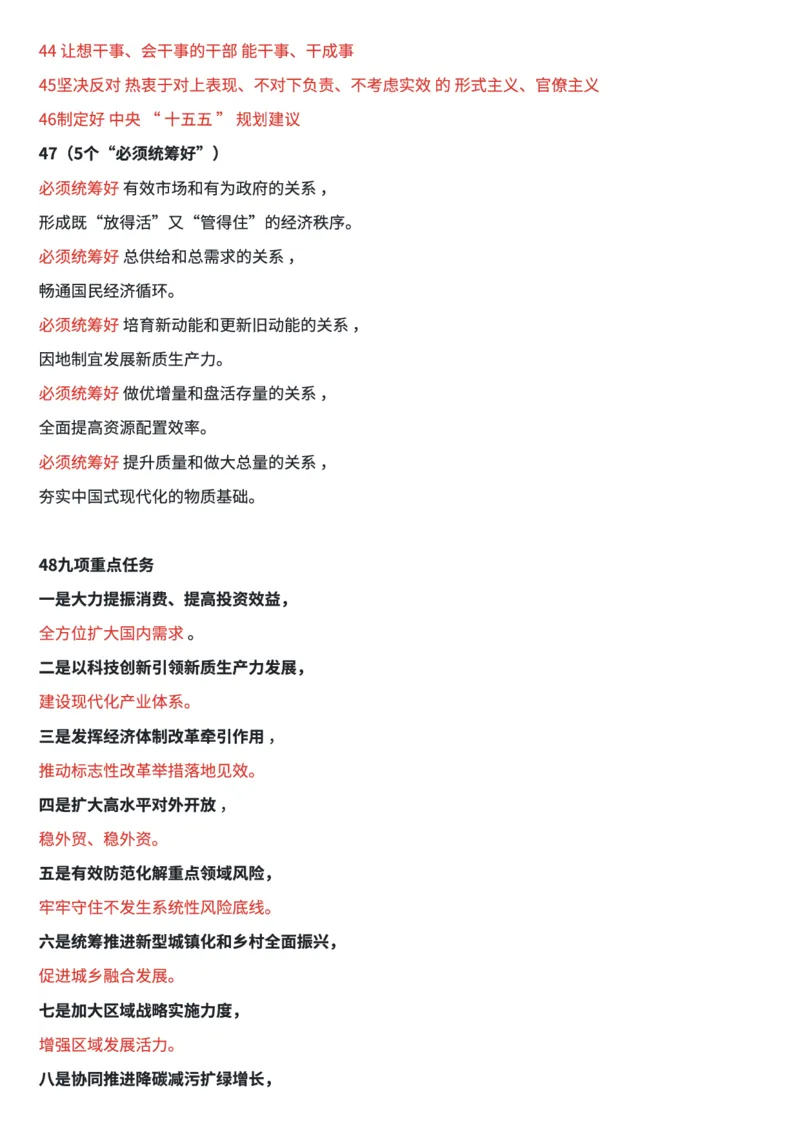 44 让想干事、会干事的干部 能干事、干成事

45坚决反对 热衷于对上表现、不对下负责、不考虑实效 的 形式主义、官僚主义

46制定好 中央 “ 十五五 ” 规划建议

47（5个“必须统筹好”）

必须统筹好 有效市场和有为政府的关系，

形成既“放得活”又“管得住”的经济秩序。

必须统筹好 总供给和总需求的关系，

畅通国民经济循环。

必须统筹好 培育新动能和更新旧动能的关系，

因地制宜发展新质生产力。

必须统筹好 做优增量和盘活存量的关系，

全面提高资源配置效率。

必须统筹好 提升质量和做大总量的关系，

夯实中国式现代化的物质基础。

48九项重点任务

一是大力提振消费、提高投资效益，

全方位扩大国内需求 。

二是以科技创新引领新质生产力发展，

建设现代化产业体系。

三是发挥经济体制改革牵引作用，

推动标志性改革举措落地见效。

四是扩大高水平对外开放，

稳外贸、稳外资。

五是有效防范化解重点领域风险，

牢牢守住不发生系统性风险底线。

六是统筹推进新型城镇化和乡村全面振兴，

促进城乡融合发展。

七是加大区域战略实施力度，

增强区域发展活力。

八是协同推进降碳减污扩绿增长，